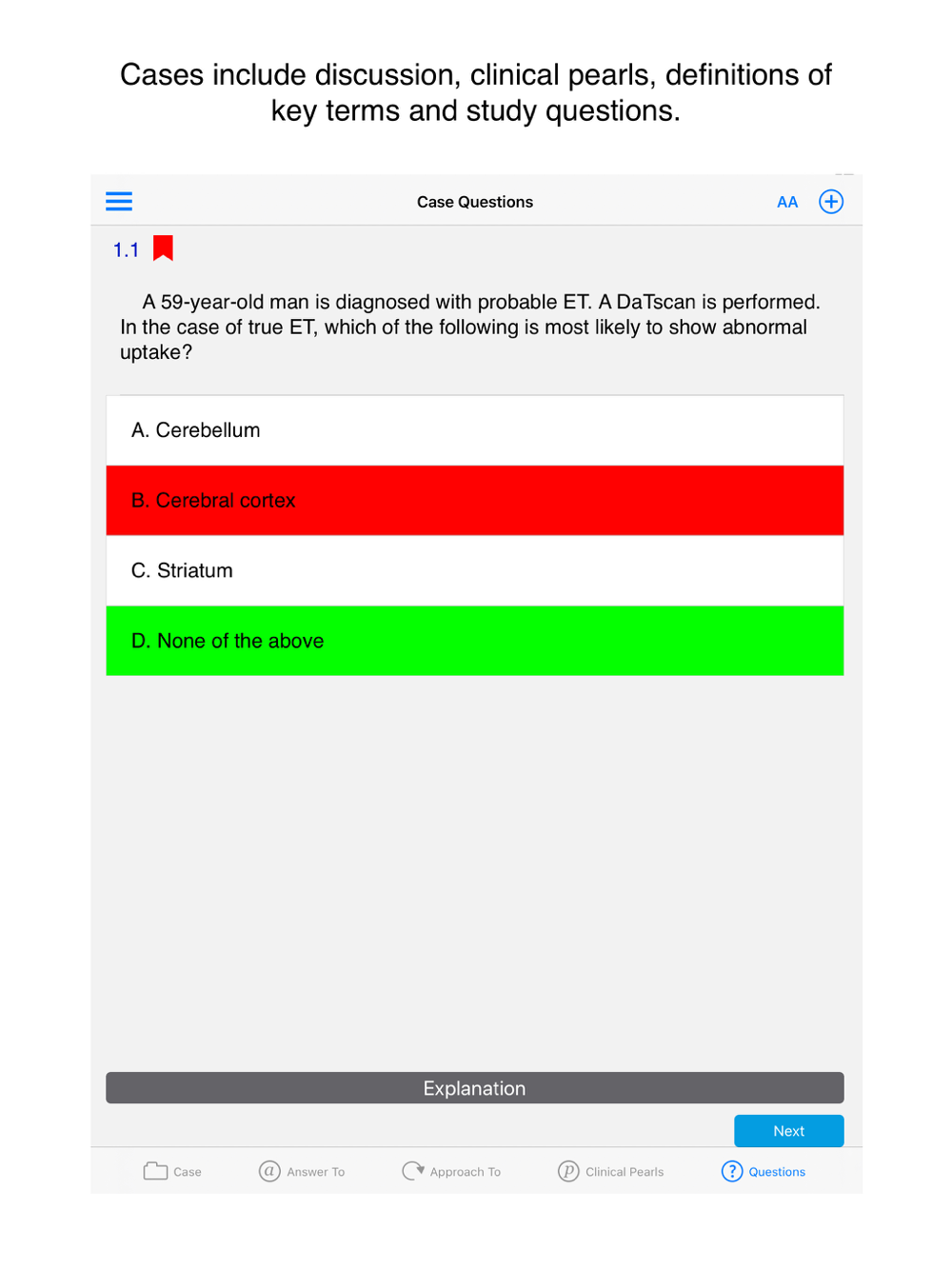 Cases include discussion, clinical pearls, definitions of key terms and study questions.

Case Questions

AA

1.1

A 59-year-old man is diagnosed with probable ET. A DaTscan is performed. In the case of true ET, which of the following is most likely to show abnormal uptake?

A. Cerebellum

B. Cerebral cortex

C. Striatum

D. None of the above

Explanation

Next

Case Answer To Approach To Clinical Pearls Questions